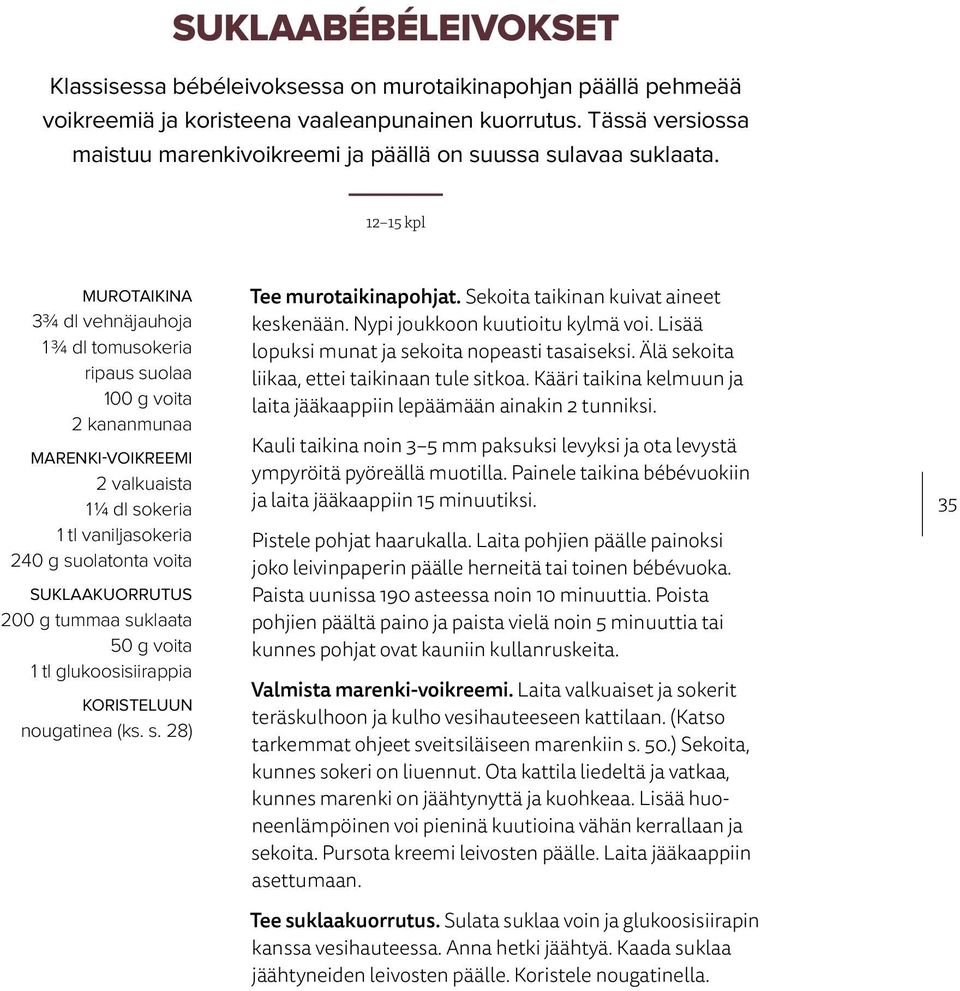 SUKLAABÉBÉLEIVOKSET

Klassisessa bébéleivoksessa on murotaikinapohjan päällä pehmeää voikreemiä ja koristeena vaaleanpunainen kuorrutus. Tässä versiossa maistuu marenkivoikreemi ja päällä on suussa sulavaa suklaata.

12–15 kpl

MUROTAIKINA
3¾ dl vehnäjauhoja
1¾ dl tomusokeria
ripaus suolaa
100 g voita
2 kananmunaa

MARENKI-VOIKREEMI
2 valkuaista
1¼ dl sokeria
1 tl vaniljasokeria
240 g suolatonta voita

SUKLAAKUORRUTUS
200 g tummaa suklaata
50 g voita
1 tl glukoosisiirappia

KORISTELUUN
nougatinea (ks. s. 28)

Tee murotaikinapohjat. Sekoita taikinan kuivat aineet keskenään. Nypi joukkoon kuutioitu kylmä voi. Lisää lopuksi munat ja sekoita nopeasti tasaiseksi. Älä sekoita liikaa, ettei taikinaan tule sitkoa. Kääri taikina kelmuun ja laita jääkaappiin lepäämään ainakin 2 tunniksi.

Kauli taikina noin 3–5 mm paksuksi levyksi ja ota levystä ympyröitä pyöreällä muotilla. Painele taikina bébévuokiin ja laita jääkaappiin 15 minuutiksi.

Pistele pohjat haarukalla. Laita pohjien päälle painoksi joko leivinpaperin päälle herneitä tai toinen bébévuoka. Paista uunissa 190 asteessa noin 10 minuuttia. Poista pohjien päältä paino ja paista vielä noin 5 minuuttia tai kunnes pohjat ovat kauniin kullanruskeita.

Valmista marenki-voikreemi. Laita valkuaiset ja sokerit teräskulhoon ja kulho vesihauteeseen kattilaan. (Katso tarkemmat ohjeet sveitsiläiseen marenkiin s. 50.) Sekoita, kunnes sokeri on liuennut. Ota kattila liedeltä ja vatkaa, kunnes marenki on jäähtynyttä ja kuohkeaa. Lisää huoneenlämpöinen voi pieninä kuutioina vähän kerrallaan ja sekoita. Pursota kreemi leivosten päälle. Laita jääkaappiin asettumaan.

Tee suklaakuorrutus. Sulata suklaa voin ja glukoosisiirapin kanssa vesihauteessa. Anna hetki jäähtyä. Kaada suklaa jäähtyneiden leivosten päälle. Koristele nougatinella.

35